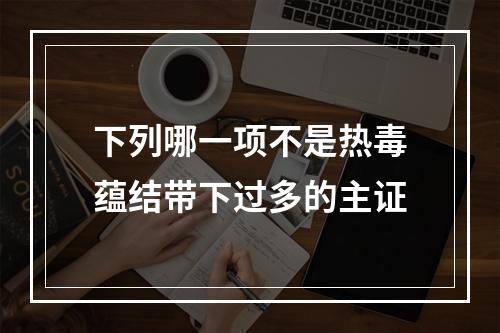 下列哪一项不是热毒蕴结带下过多的主证